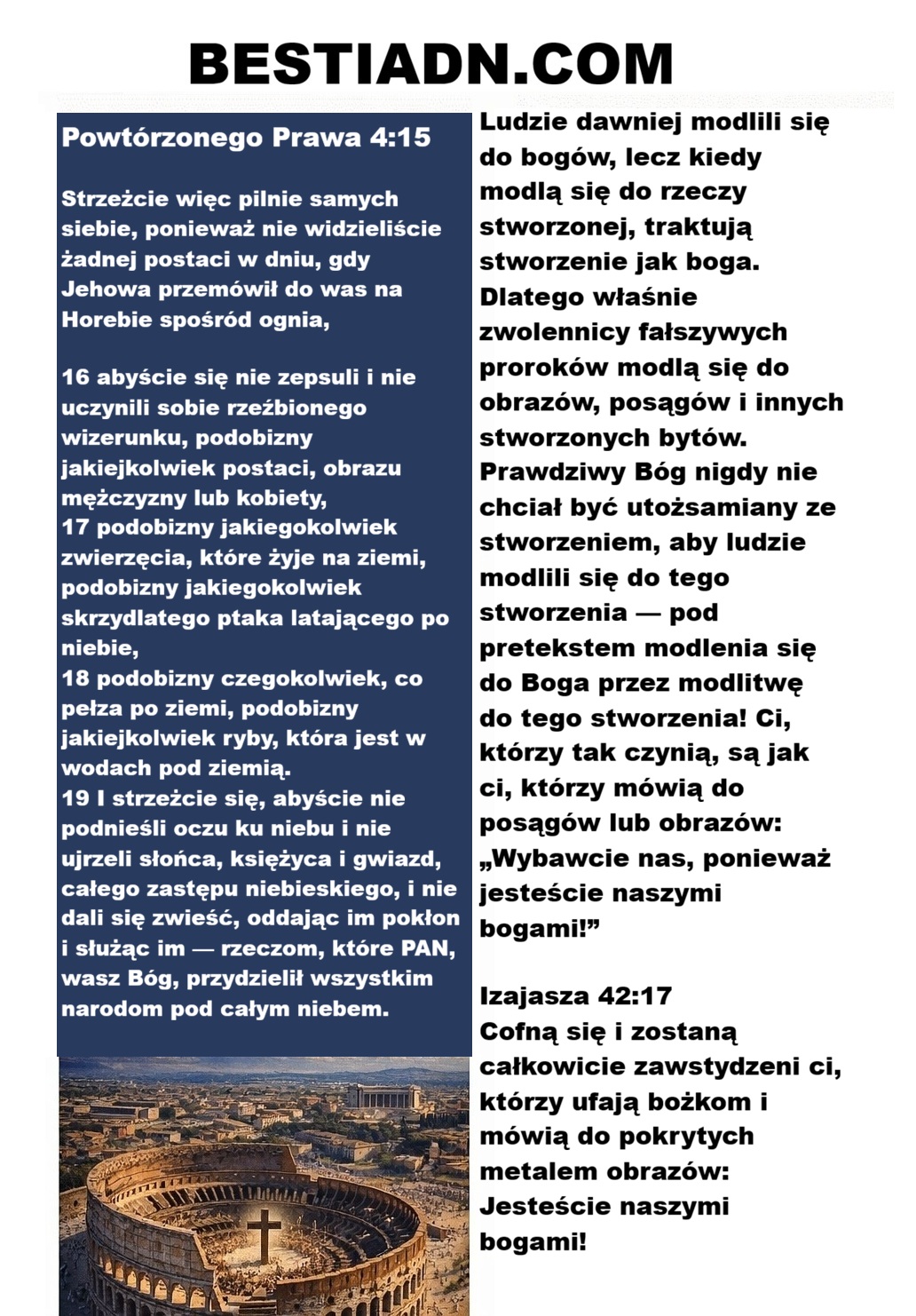 BESTIADN.COM

Powtórzonego Prawa 4:15

Strzeżcie więc pilnie samych siebie, ponieważ nie widzieliście żadnej postaci w dniu, gdy Jehowa przemówił do was na Horebie spośród ognia,

16 abyście się nie zepsuli i nie uczynili sobie rzeźbionego wizerunku, podobizny jakiejkolwiek postaci, obrazu mężczyzny lub kobiety,
17 podobizny jakiegokolwiek zwierzęcia, które żyje na ziemi, podobizny jakiegokolwiek skrzydlatego ptaka latającego po niebie,
18 podobizny czegokolwiek, co pełza po ziemi, podobizny jakiejkolwiek ryby, która jest w wodach pod ziemią.
19 I strzeżcie się, abyście nie podnieśli oczu ku niebu i nie ujrzeli słońca, księżyca i gwiazd, całego zastępu niebieskiego, i nie dali się zwieść, oddając im pokłon i służąc im — rzeczom, które PAN, wasz Bóg, przydzielił wszystkim narodom pod całym niebem.

Ludzie dawniej modlili się do bogów, lecz kiedy modlą się do rzeczy stworzonej, traktują stworzenie jak boga. Dlatego właśnie zwolennicy fałszywych proroków modlą się do obrazów, posągów i innych stworzonych bytów. Prawdziwy Bóg nigdy nie chciał być utożsamiany ze stworzeniem, aby ludzie modlili się do tego stworzenia — pod pretekstem modlenia się do Boga przez modlitwę do tego stworzenia! Ci, którzy tak czynią, są jak ci, którzy mówią do posągów lub obrazów: „Wybawcie nas, ponieważ jesteście naszymi bogami!”

Izajasza 42:17
Cofną się i zostaną całkowicie zawstydzeni ci, którzy ufają bożkom i mówią do pokrytych metalem obrazów: Jesteście naszymi bogami!